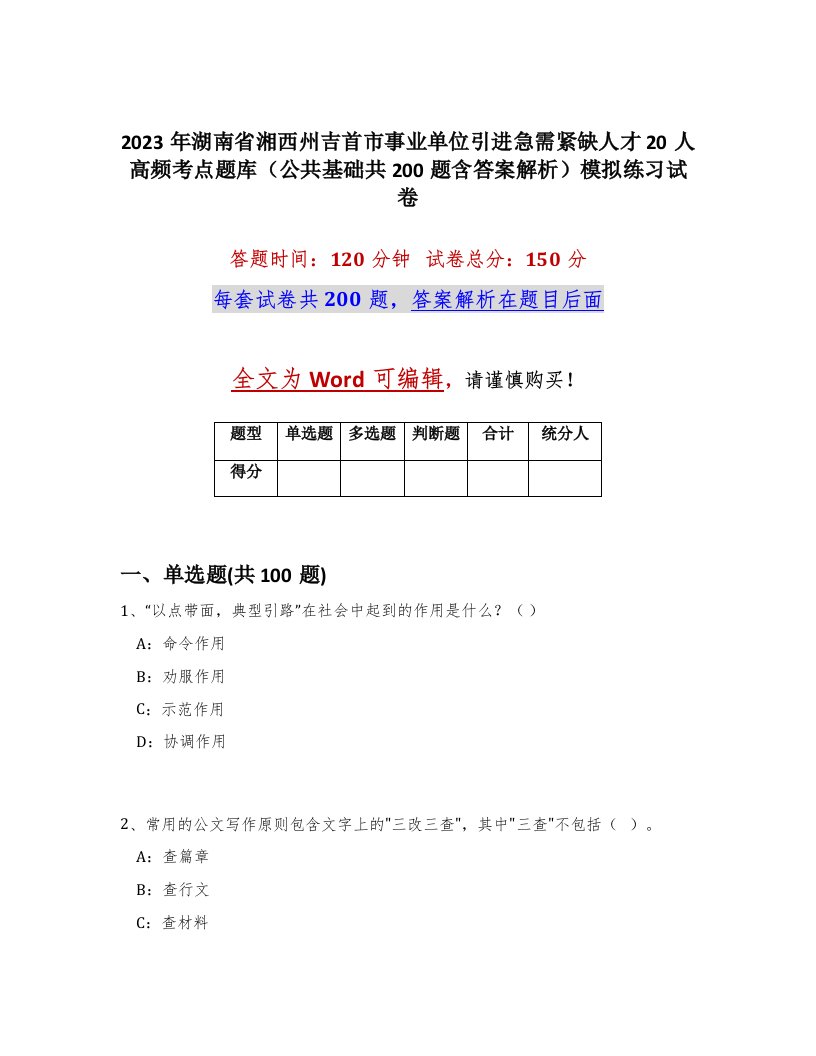 2023 年湖南省湘西州吉首市事业单位引进急需紧缺人才 20 人高频考点题库（公共基础共 200 题含答案解析）模拟练习试卷

答题时间：120 分钟　试卷总分：150 分

每套试卷共 200 题，答案解析在题目后面

全文为 Word 可编辑，请谨慎购买！

| 题型 | 单选题 | 多选题 | 判断题 | 合计 | 统分人 |
|---|---|---|---|---|---|
| 得分 | | | | | |

一、单选题(共 100 题)

1、“以点带面，典型引路”在社会中起到的作用是什么？（）

A：命令作用

B：劝服作用

C：示范作用

D：协调作用

2、常用的公文写作原则包含文字上的"三改三查"，其中"三查"不包括（ ）。

A：查篇章

B：查行文

C：查材料